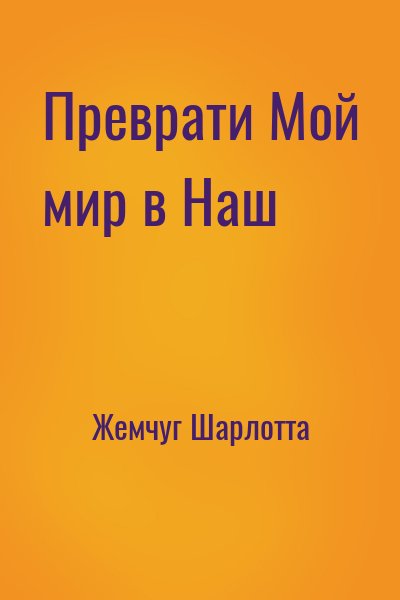 Преврати Мой мир в Наш

Жемчуг Шарлотта